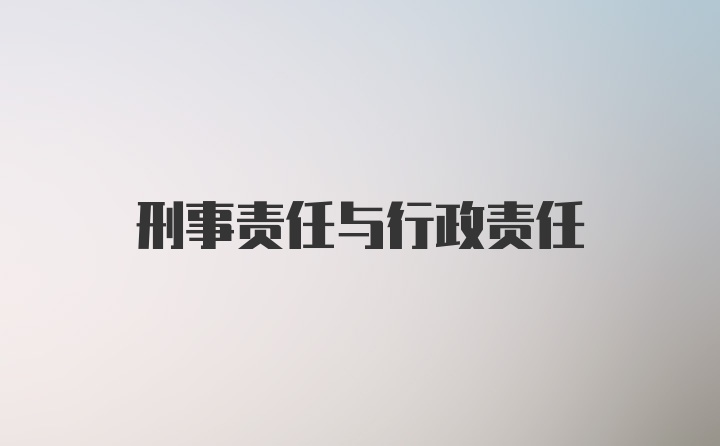 刑事责任与行政责任